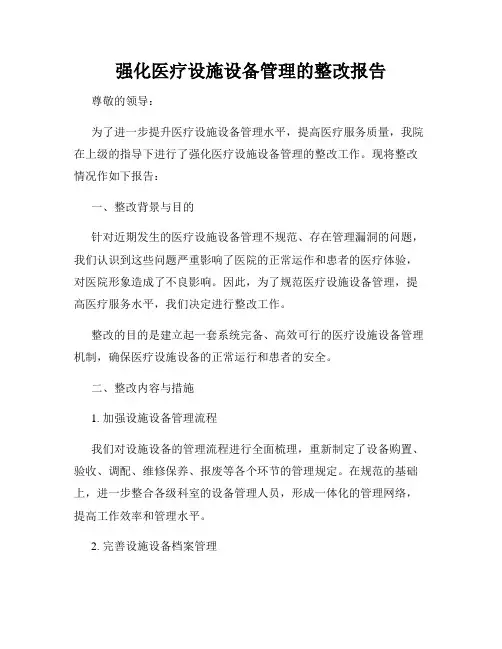 强化医疗设施设备管理的整改报告

尊敬的领导：

为了进一步提升医疗设施设备管理水平，提高医疗服务质量，我院在上级的指导下进行了强化医疗设施设备管理的整改工作。现将整改情况作如下报告：

一、整改背景与目的

针对近期发生的医疗设施设备管理不规范、存在管理漏洞的问题，我们认识到这些问题严重影响了医院的正常运作和患者的医疗体验，对医院形象造成了不良影响。因此，为了规范医疗设施设备管理，提高医疗服务水平，我们决定进行整改工作。

整改的目的是建立起一套系统完备、高效可行的医疗设施设备管理机制，确保医疗设施设备的正常运行和患者的安全。

二、整改内容与措施

1. 加强设施设备管理流程

我们对设施设备的管理流程进行全面梳理，重新制定了设备购置、验收、调配、维修保养、报废等各个环节的管理规定。在规范的基础上，进一步整合各级科室的设备管理人员，形成一体化的管理网络，提高工作效率和管理水平。

2. 完善设施设备档案管理